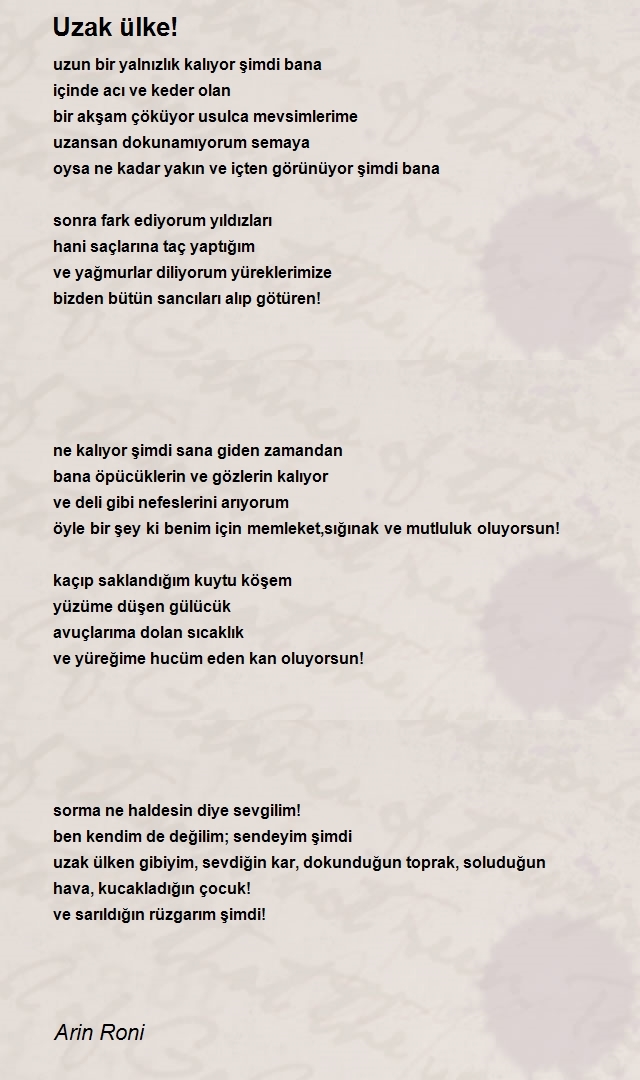 Uzak ülke!

uzun bir yalnızlık kalıyor şimdi bana
içinde acı ve keder olan
bir akşam çöküyor usulca mevsimlerime
uzansan dokunamıyorum semaya
oysa ne kadar yakın ve içten görünüyor şimdi bana

sonra fark ediyorum yıldızları
hani saçlarına taç yaptığım
ve yağmurlar diliyorum yüreklerimize
bizden bütün sancıları alıp götüren!

ne kalıyor şimdi sana giden zamandan
bana öpücüklerin ve gözlerin kalıyor
ve deli gibi nefeslerini arıyorum
öyle bir şey ki benim için memleket,sığınak ve mutluluk oluyorsun!

kaçıp saklandığım kuytu köşem
yüzüme düşen gülücük
avuçlarıma dolan sıcaklık
ve yüreğime hucüm eden kan oluyorsun!

sorma ne haldesin diye sevgilim!
ben kendim de değilim; sendeyim şimdi
uzak ülken gibiyim, sevdiğin kar, dokunduğun toprak, soluduğun hava, kucakladığın çocuk!
ve sarıldığın rüzgarım şimdi!

Arin Roni